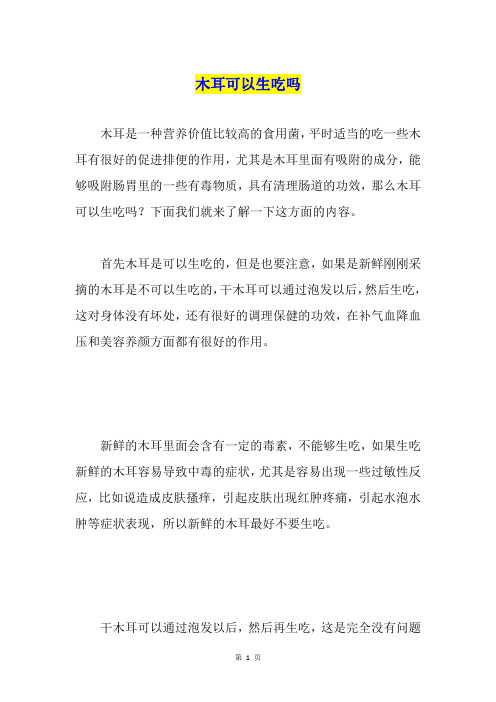 木耳可以生吃吗

木耳是一种营养价值比较高的食用菌，平时适当的吃一些木耳有很好的促进排便的作用，尤其是木耳里面有吸附的成分，能够吸附肠胃里的一些有毒物质，具有清理肠道的功效，那么木耳可以生吃吗？下面我们就来了解一下这方面的内容。

首先木耳是可以生吃的，但是也要注意，如果是新鲜刚刚采摘的木耳是不可以生吃的，干木耳可以通过泡发以后，然后生吃，这对身体没有坏处，还有很好的调理保健的功效，在补气血降血压和美容养颜方面都有很好的作用。

新鲜的木耳里面会含有一定的毒素，不能够生吃，如果生吃新鲜的木耳容易导致中毒的症状，尤其是容易出现一些过敏性反应，比如说造成皮肤搔痒，引起皮肤出现红肿疼痛，引起水泡水肿等症状表现，所以新鲜的木耳最好不要生吃。

干木耳可以通过泡发以后，然后再生吃，这是完全没有问题

第 1 页